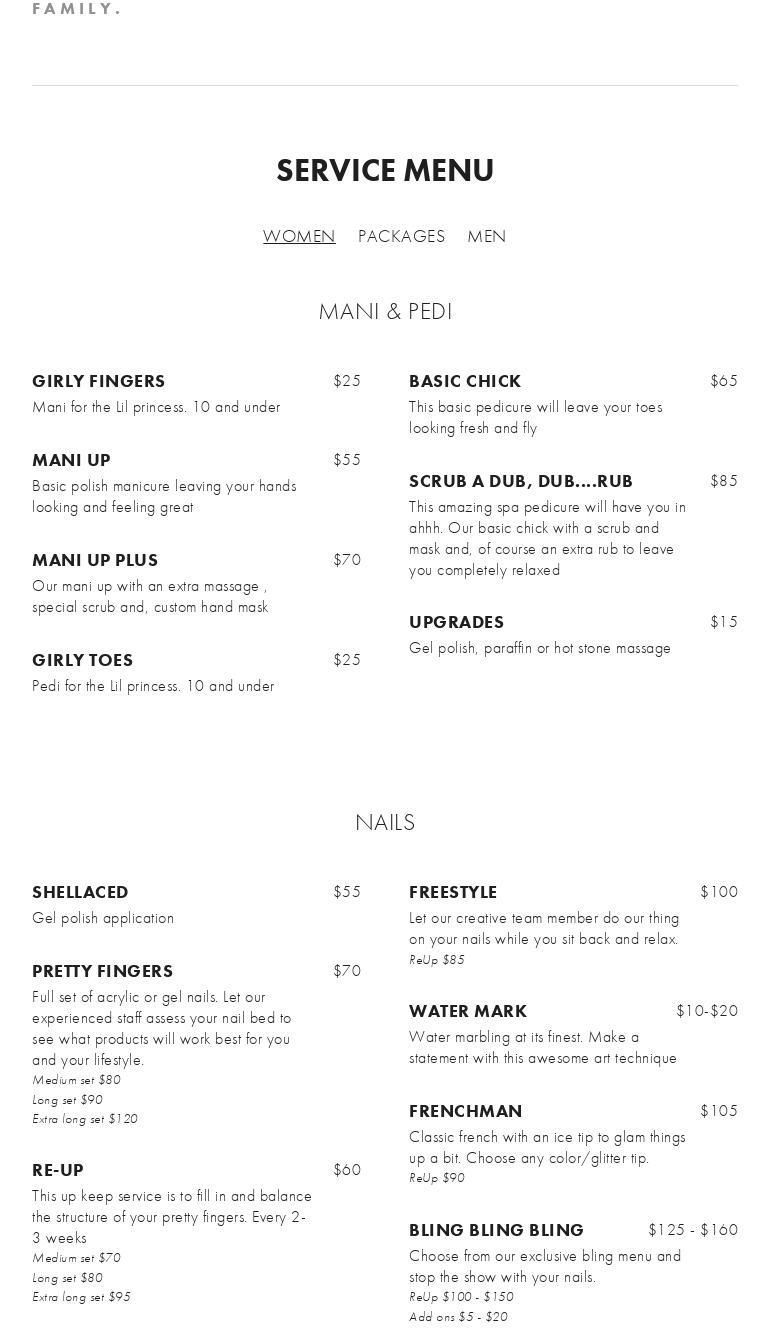 FAMILY.

SERVICE MENU

WOMEN PACKAGES MEN

MANI & PEDI

GIRLY FINGERS $25
Mani for the Lil princess. 10 and under

MANI UP $55
Basic polish manicure leaving your hands looking and feeling great

MANI UP PLUS $70
Our mani up with an extra massage , special scrub and, custom hand mask

GIRLY TOES $25
Pedi for the Lil princess. 10 and under

BASIC CHICK $65
This basic pedicure will leave your toes looking fresh and fly

SCRUB A DUB, DUB....RUB $85
This amazing spa pedicure will have you in ahhh. Our basic chick with a scrub and mask and, of course an extra rub to leave you completely relaxed

UPGRADES $15
Gel polish, paraffin or hot stone massage

NAILS

SHELLACED $55
Gel polish application

PRETTY FINGERS $70
Full set of acrylic or gel nails. Let our experienced staff assess your nail bed to see what products will work best for you and your lifestyle.
Medium set $80
Long set $90
Extra long set $120

RE-UP $60
This up keep service is to fill in and balance the structure of your pretty fingers. Every 2-3 weeks
Medium set $70
Long set $80
Extra long set $95

FREESTYLE $100
Let our creative team member do our thing on your nails while you sit back and relax.
ReUp $85

WATER MARK $10-$20
Water marbling at its finest. Make a statement with this awesome art technique

FRENCHMAN $105
Classic french with an ice tip to glam things up a bit. Choose any color/glitter tip.
ReUp $90

BLING BLING BLING $125 - $160
Choose from our exclusive bling menu and stop the show with your nails.
ReUp $100 - $150
Add ons $5 - $20